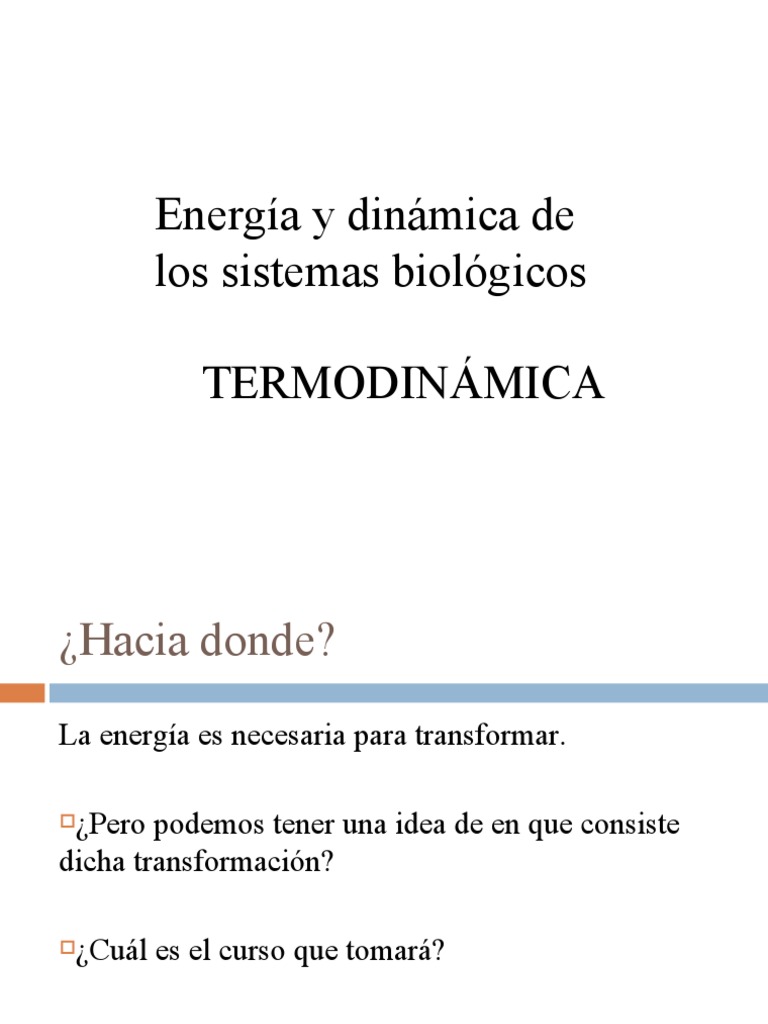 Energía y dinámica de los sistemas biológicos

TERMODINÁMICA

¿Hacia donde?

La energía es necesaria para transformar.

¿Pero podemos tener una idea de en que consiste dicha transformación?

¿Cuál es el curso que tomará?